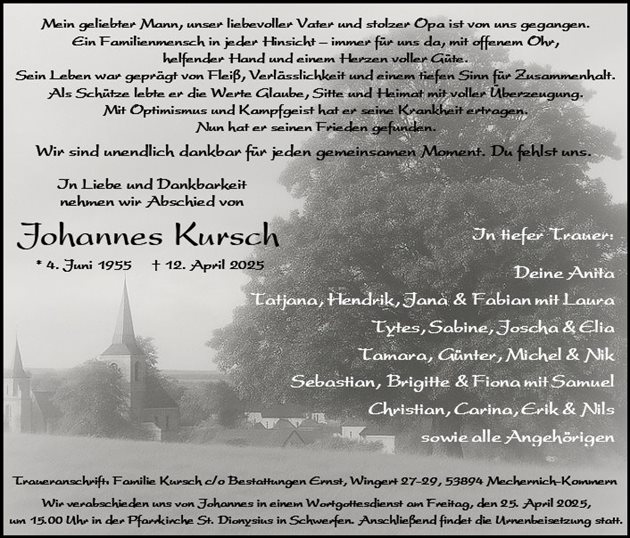 Mein geliebter Mann, unser liebevoller Vater und stolzer Opa ist von uns gegangen.
Ein Familienmensch in jeder Hinsicht – immer für uns da, mit offenem Ohr, helfender Hand und einem Herzen voller Güte.
Sein Leben war geprägt von Fleiß, Verlässlichkeit und einem tiefen Sinn für Zusammenhalt.
Als Schütze lebte er die Werte Glaube, Sitte und Heimat mit voller Überzeugung.
Mit Optimismus und Kampfgeist hat er seine Krankheit ertragen.
Nun hat er seinen Frieden gefunden.

Wir sind unendlich dankbar für jeden gemeinsamen Moment. Du fehlst uns.

In Liebe und Dankbarkeit nehmen wir Abschied von

Johannes Kursch

* 4. Juni 1955 † 12. April 2025

In tiefer Trauer:

Deine Anita
Tatjana, Hendrik, Jana & Fabian mit Laura
Tytes, Sabine, Joscha & Elia
Tamara, Günter, Michel & Nik
Sebastian, Brigitte & Fiona mit Samuel
Christian, Carina, Erik & Nils
sowie alle Angehörigen

Traueranschrift: Familie Kursch c/o Bestattungen Ernst, Wingert 27-29, 53894 Mechernich-Kommern

Wir verabschieden uns von Johannes in einem Wortgottesdienst am Freitag, den 25. April 2025, um 15.00 Uhr in der Pfarrkirche St. Dionysius in Schwerfen. Anschließend findet die Urnenbeisetzung statt.